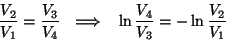 $\frac{V_2}{V_1} = \frac{V_3}{V_4} \implies \ln \frac{V_4}{V_3} = -\ln \frac{V_2}{V_1}$